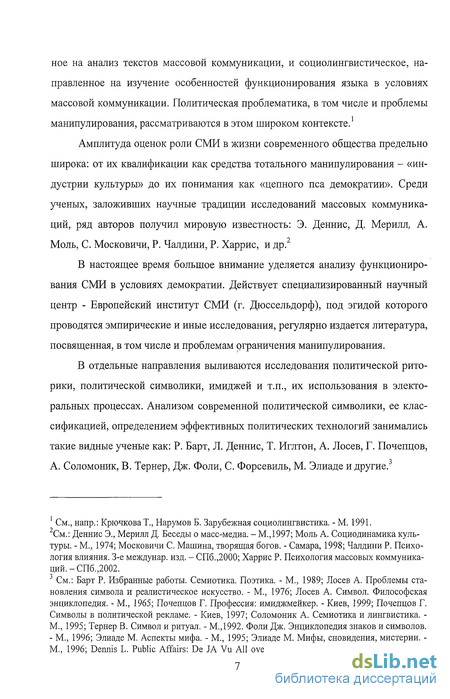 ное на анализ текстов массовой коммуникации, и социолингвистическое, направленное на изучение особенностей функционирования языка в условиях массовой коммуникации. Политическая проблематика, в том числе и проблемы манипулирования, рассматриваются в этом широком контексте.$^1$

Амплитуда оценок роли СМИ в жизни современного общества предельно широка: от их квалификации как средства тотального манипулирования – «индустрии культуры» до их понимания как «цепного пса демократии». Среди ученых, заложивших научные традиции исследований массовых коммуникаций, ряд авторов получил мировую известность: Э. Деннис, Д. Мерилл, А. Моль, С. Московичи, Р. Чалдини, Р. Харрис, и др.$^2$

В настоящее время большое внимание уделяется анализу функционирования СМИ в условиях демократии. Действует специализированный научный центр - Европейский институт СМИ (г. Дюссельдорф), под эгидой которого проводятся эмпирические и иные исследования, регулярно издается литература, посвященная, в том числе и проблемам ограничения манипулирования.

В отдельные направления выливаются исследования политической риторики, политической символики, имиджей и т.п., их использования в электоральных процессах. Анализом современной политической символики, ее классификацией, определением эффективных политических технологий занимались такие видные ученые как: Р. Барт, Л. Деннис, Т. Иглтон, А. Лосев, Г. Почепцов, А. Соломоник, В. Тернер, Дж. Фоли, С. Форсевиль, М. Элиаде и другие.$^3$

$^1$ См., напр.: Крючкова Т., Нарумов Б. Зарубежная социолингвистика. - М. 1991.
$^2$См.: Деннис Э., Мерилл Д. Беседы о масс-медиа. – М.,1997; Моль А. Социодинамика культуры. - М., 1974; Московичи С. Машина, творящая богов. - Самара, 1998; Чалдини Р. Психология влияния. 3-е междунар. изд. – СПб.,2000; Харрис Р. Психология массовых коммуникаций. – СПб.,2002.
$^3$ См.: Барт Р. Избранные работы. Семиотика. Поэтика. - М., 1989; Лосев А. Проблемы становления символа и реалистическое искусство. - М., 1976; Лосев А. Символ. Философская энциклопедия. - М., 1965; Почепцов Г. Профессия: имиджмейкер. - Киев, 1999; Почепцов Г. Символы в политической рекламе. - Киев, 1997; Соломоник А. Семиотика и лингвистика. - М., 1995; Тернер В. Символ и ритуал. - М.,1992. Фоли Дж. Энциклопедия знаков и символов. - М., 1996; Элиаде М. Аспекты мифа. - М., 1995; Элиаде М. Мифы, сновидения, мистерии. - М., 1996; Dennis L. Public Affairs: De JA Vu All ove

7

dsLib.net
библиотека диссертаций